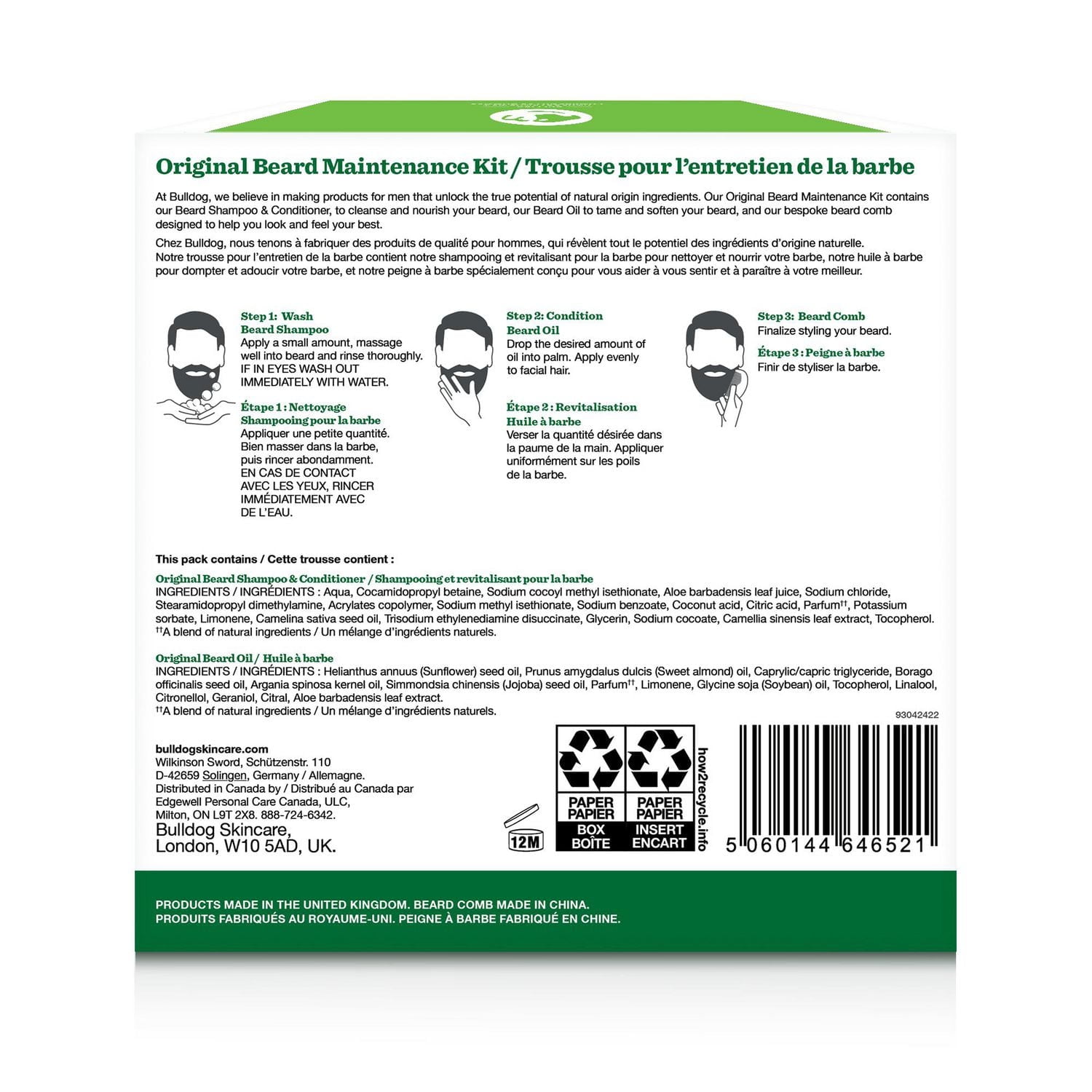 Original Beard Maintenance Kit / Trousse pour l'entretien de la barbe

At Bulldog, we believe in making products for men that unlock the true potential of natural origin ingredients. Our Original Beard Maintenance Kit contains our Beard Shampoo & Conditioner, to cleanse and nourish your beard, our Beard Oil to tame and soften your beard, and our bespoke beard comb designed to help you look and feel your best.

Chez Bulldog, nous tenons à fabriquer des produits de qualité pour hommes, qui révèlent tout le potentiel des ingrédients d'origine naturelle. Notre trousse pour l'entretien de la barbe contient notre shampooing et revitalisant pour la barbe pour nettoyer et nourrir votre barbe, notre huile à barbe pour dompter et adoucir votre barbe, et notre peigne à barbe spécialement conçu pour vous aider à vous sentir et à paraître à votre meilleur.

Step 1: Wash
Beard Shampoo
Apply a small amount, massage well into beard and rinse thoroughly. IF IN EYES WASH OUT IMMEDIATELY WITH WATER.

Étape 1 : Nettoyage
Shampooing pour la barbe
Appliquer une petite quantité. Bien masser dans la barbe, puis rincer abondamment. EN CAS DE CONTACT AVEC LES YEUX, RINCER IMMÉDIATEMENT AVEC DE L'EAU.

Step 2: Condition
Beard Oil
Drop the desired amount of oil into palm. Apply evenly to facial hair.

Étape 2 : Revitalisation
Huile à barbe
Verser la quantité désirée dans la paume de la main. Appliquer uniformément sur les poils de la barbe.

Step 3: Beard Comb
Finalize styling your beard.

Étape 3 : Peigne à barbe
Finir de styliser la barbe.

This pack contains / Cette trousse contient :

Original Beard Shampoo & Conditioner / Shampooing et revitalisant pour la barbe
INGREDIENTS / INGRÉDIENTS : Aqua, Cocamidopropyl betaine, Sodium cocoyl methyl isethionate, Aloe barbadensis leaf juice, Sodium chloride, Stearamidopropyl dimethylamine, Acrylates copolymer, Sodium methyl isethionate, Sodium benzoate, Coconut acid, Citric acid, Parfum$^{††}$, Potassium sorbate, Limonene, Camelina sativa seed oil, Trisodium ethylenediamine disuccinate, Glycerin, Sodium cocoate, Camellia sinensis leaf extract, Tocopherol.
$^{††}$A blend of natural ingredients / Un mélange d'ingrédients naturels.

Original Beard Oil / Huile à barbe
INGREDIENTS / INGRÉDIENTS : Helianthus annuus (Sunflower) seed oil, Prunus amygdalus dulcis (Sweet almond) oil, Caprylic/capric triglyceride, Borago officinalis seed oil, Argania spinosa kernel oil, Simmondsia chinensis (Jojoba) seed oil, Parfum$^{††}$, Limonene, Glycine soja (Soybean) oil, Tocopherol, Linalool, Citronellol, Geraniol, Citral, Aloe barbadensis leaf extract.
$^{††}$A blend of natural ingredients / Un mélange d'ingrédients naturels.

93042422

bulldogskincare.com
Wilkinson Sword, Schützenstr. 110
D-42659 Solingen, Germany / Allemagne.
Distributed in Canada by / Distribué au Canada par
Edgewell Personal Care Canada, ULC,
Milton, ON L9T 2X8. 888-724-6342.
Bulldog Skincare,
London, W10 5AD, UK.

12M

PAPER
PAPIER
BOX
BOÎTE

PAPER
PAPIER
INSERT
ENCART

how2recycle.info

5 060144 646521

PRODUCTS MADE IN THE UNITED KINGDOM. BEARD COMB MADE IN CHINA.
PRODUITS FABRIQUÉS AU ROYAUME-UNI. PEIGNE À BARBE FABRIQUÉ EN CHINE.